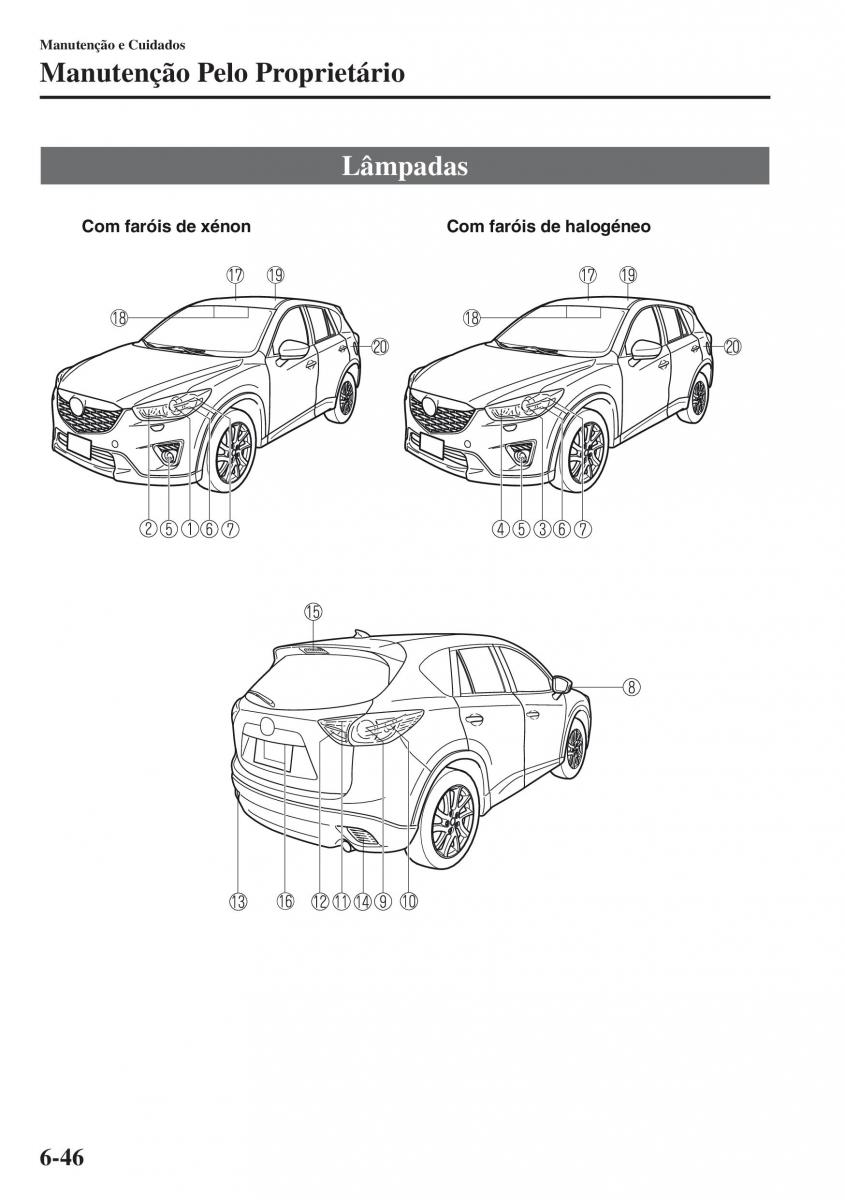 Manutenção e Cuidados

Manutenção Pelo Proprietário

Lâmpadas

Com faróis de xénon

17 19
18
20
2 5 1 6 7

Com faróis de halogéneo

17 19
18
20
4 5 3 6 7

15
8
13 16 12 11 14 9 10

6-46